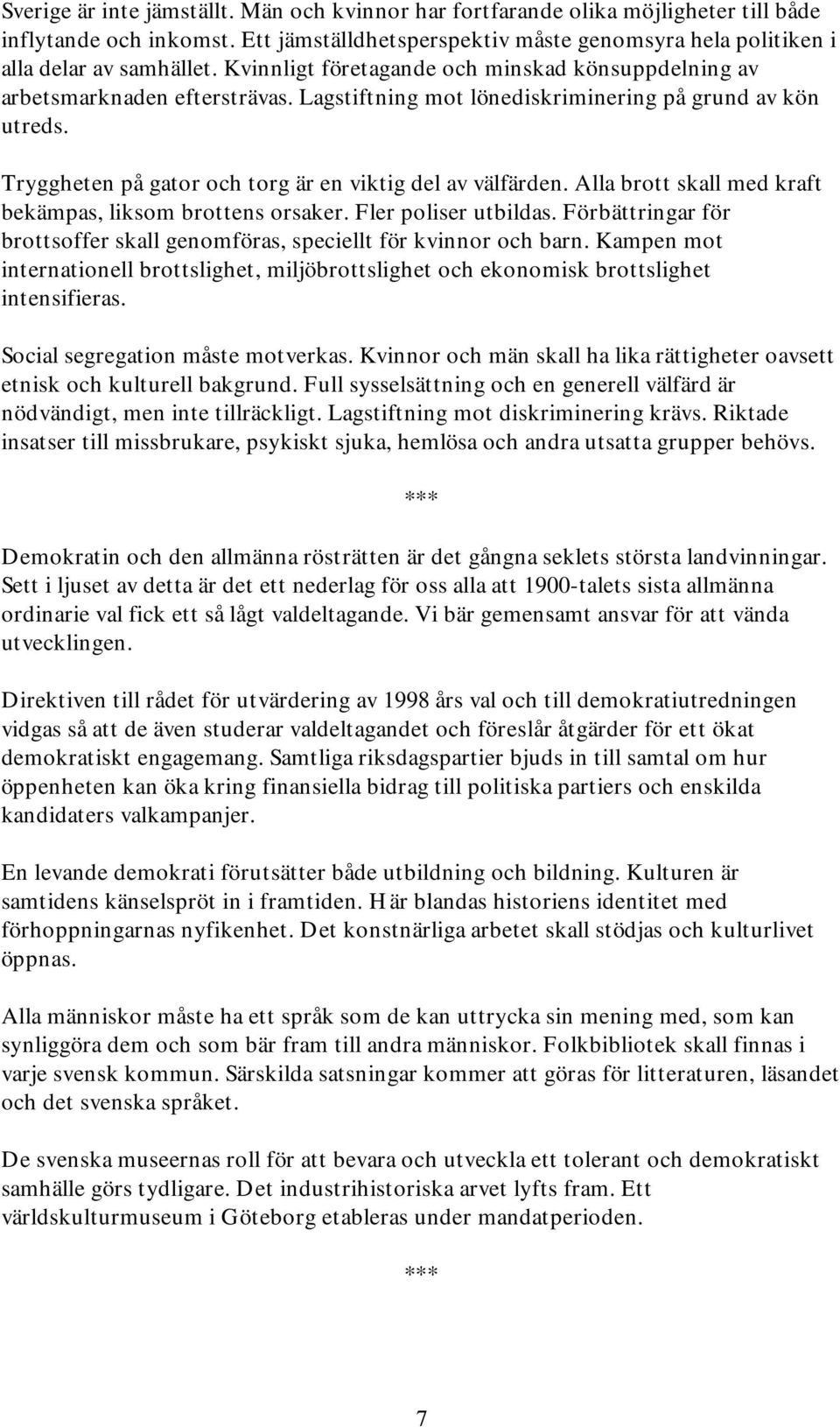 Sverige är inte jämställt. Män och kvinnor har fortfarande olika möjligheter till både inflytande och inkomst. Ett jämställdhetsperspektiv måste genomsyra hela politiken i alla delar av samhället. Kvinnligt företagande och minskad könsuppdelning av arbetsmarknaden eftersträvas. Lagstiftning mot lönediskriminering på grund av kön utreds.

Tryggheten på gator och torg är en viktig del av välfärden. Alla brott skall med kraft bekämpas, liksom brottens orsaker. Fler poliser utbildas. Förbättringar för brottsoffer skall genomföras, speciellt för kvinnor och barn. Kampen mot internationell brottslighet, miljöbrottslighet och ekonomisk brottslighet intensifieras.

Social segregation måste motverkas. Kvinnor och män skall ha lika rättigheter oavsett etnisk och kulturell bakgrund. Full sysselsättning och en generell välfärd är nödvändigt, men inte tillräckligt. Lagstiftning mot diskriminering krävs. Riktade insatser till missbrukare, psykiskt sjuka, hemlösa och andra utsatta grupper behövs.

***

Demokratin och den allmänna rösträtten är det gångna seklets största landvinningar. Sett i ljuset av detta är det ett nederlag för oss alla att 1900-talets sista allmänna ordinarie val fick ett så lågt valdeltagande. Vi bär gemensamt ansvar för att vända utvecklingen.

Direktiven till rådet för utvärdering av 1998 års val och till demokratiutredningen vidgas så att de även studerar valdeltagandet och föreslår åtgärder för ett ökat demokratiskt engagemang. Samtliga riksdagspartier bjuds in till samtal om hur öppenheten kan öka kring finansiella bidrag till politiska partiers och enskilda kandidaters valkampanjer.

En levande demokrati förutsätter både utbildning och bildning. Kulturen är samtidens känselspröt in i framtiden. Här blandas historiens identitet med förhoppningarnas nyfikenhet. Det konstnärliga arbetet skall stödjas och kulturlivet öppnas.

Alla människor måste ha ett språk som de kan uttrycka sin mening med, som kan synliggöra dem och som bär fram till andra människor. Folkbibliotek skall finnas i varje svensk kommun. Särskilda satsningar kommer att göras för litteraturen, läsandet och det svenska språket.

De svenska museernas roll för att bevara och utveckla ett tolerant och demokratiskt samhälle görs tydligare. Det industrihistoriska arvet lyfts fram. Ett världskulturmuseum i Göteborg etableras under mandatperioden.

***

7